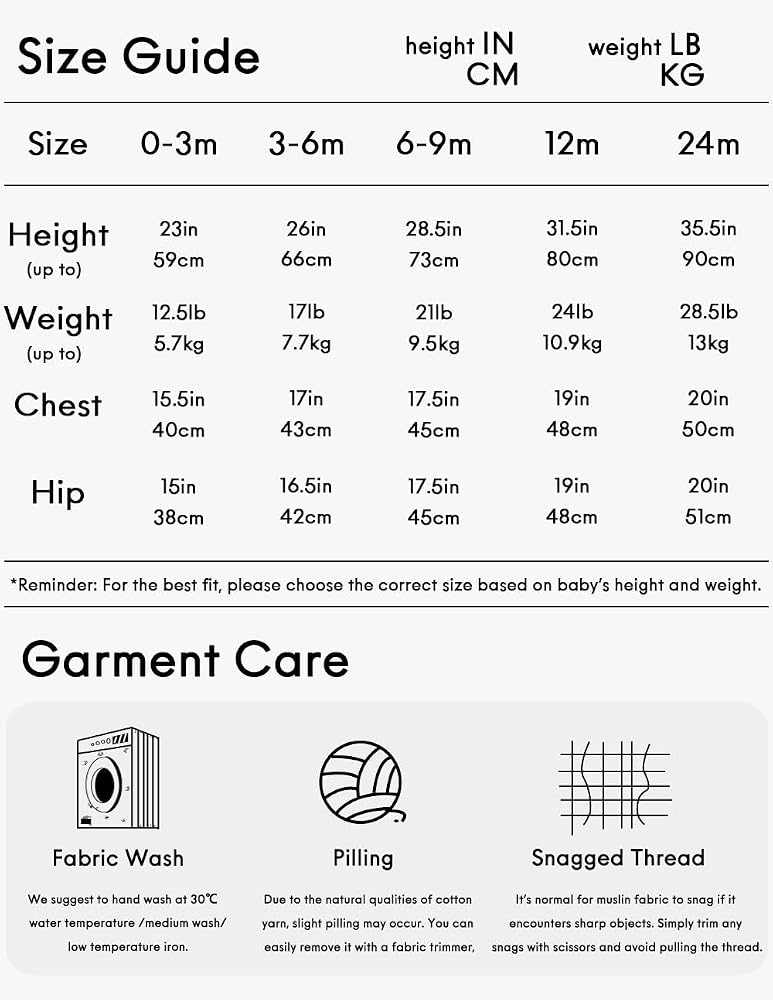 Size Guide

height IN CM

weight LB KG

| Size | 0-3m | 3-6m | 6-9m | 12m | 24m |
|---|---|---|---|---|---|
| Height (up to) | 23in 59cm | 26in 66cm | 28.5in 73cm | 31.5in 80cm | 35.5in 90cm |
| Weight (up to) | 12.5lb 5.7kg | 17lb 7.7kg | 21lb 9.5kg | 24lb 10.9kg | 28.5lb 13kg |
| Chest | 15.5in 40cm | 17in 43cm | 17.5in 45cm | 19in 48cm | 20in 50cm |
| Hip | 15in 38cm | 16.5in 42cm | 17.5in 45cm | 19in 48cm | 20in 51cm |

*Reminder: For the best fit, please choose the correct size based on baby's height and weight.

Garment Care

Fabric Wash

We suggest to hand wash at 30℃ water temperature /medium wash/ low temperature iron.

Pilling

Due to the natural qualities of cotton yarn, slight pilling may occur. You can easily remove it with a fabric trimmer,

Snagged Thread

It's normal for muslin fabric to snag if it encounters sharp objects. Simply trim any snags with scissors and avoid pulling the thread.